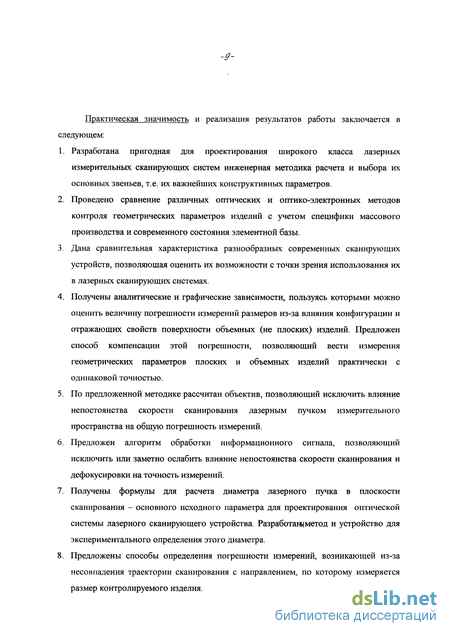 -9-

Практическая значимость и реализация результатов работы заключается в следующем:

1. Разработана пригодная для проектирования широкого класса лазерных измерительных сканирующих систем инженерная методика расчета и выбора их основных звеньев, т.е. их важнейших конструктивных параметров.

2. Проведено сравнение различных оптических и оптико-электронных методов контроля геометрических параметров изделий с учетом специфики массового производства и современного состояния элементной базы.

3. Дана сравнительная характеристика разнообразных современных сканирующих устройств, позволяющая оценить их возможности с точки зрения использования их в лазерных сканирующих системах.

4. Получены аналитические и графические зависимости, пользуясь которыми можно оценить величину погрешности измерений размеров из-за влияния конфигурации и отражающих свойств поверхности объемных (не плоских) изделий. Предложен способ компенсации этой погрешности, позволяющий вести измерения геометрических параметров плоских и объемных изделий практически с одинаковой точностью.

5. По предложенной методике рассчитан объектив, позволяющий исключить влияние непостоянства скорости сканирования лазерным пучком измерительного пространства на общую погрешность измерений.

6. Предложен алгоритм обработки информационного сигнала, позволяющий исключить или заметно ослабить влияние непостоянства скорости сканирования и дефокусировки на точность измерений.

7. Получены формулы для расчета диаметра лазерного пучка в плоскости сканирования – основного исходного параметра для проектирования оптической системы лазерного сканирующего устройства. Разработаны метод и устройство для экспериментального определения этого диаметра.

8. Предложены способы определения погрешности измерений, возникающей из-за несовпадения траектории сканирования с направлением, по которому измеряется размер контролируемого изделия.

dsLib.net
библиотека диссертаций